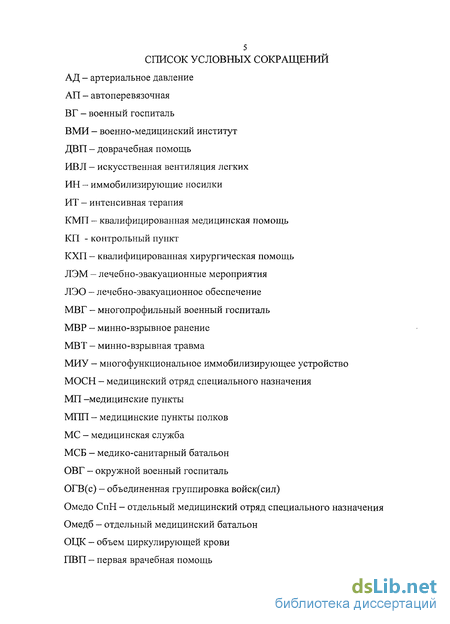 5
СПИСОК УСЛОВНЫХ СОКРАЩЕНИЙ

АД – артериальное давление

АП – автоперевязочная

ВГ – военный госпиталь

ВМИ – военно-медицинский институт

ДВП – доврачебная помощь

ИВЛ – искусственная вентиляция легких

ИН – иммобилизирующие носилки

ИТ – интенсивная терапия

КМП – квалифицированная медицинская помощь

КП - контрольный пункт

КХП – квалифицированная хирургическая помощь

ЛЭМ – лечебно-эвакуационные мероприятия

ЛЭО – лечебно-эвакуационное обеспечение

МВГ – многопрофильный военный госпиталь

МВР – минно-взрывное ранение

МВТ – минно-взрывная травма

МИУ – многофункциональное иммобилизирующее устройство

МОСН – медицинский отряд специального назначения

МП –медицинские пункты

МПП – медицинские пункты полков

МС – медицинская служба

МСБ – медико-санитарный батальон

ОВГ – окружной военный госпиталь

ОГВ(с) – объединенная группировка войск(сил)

Омедо СпН – отдельный медицинский отряд специального назначения

Омедб – отдельный медицинский батальон

ОЦК – объем циркулирующей крови

ПВП – первая врачебная помощь

dsLib.net
библиотека диссертаций